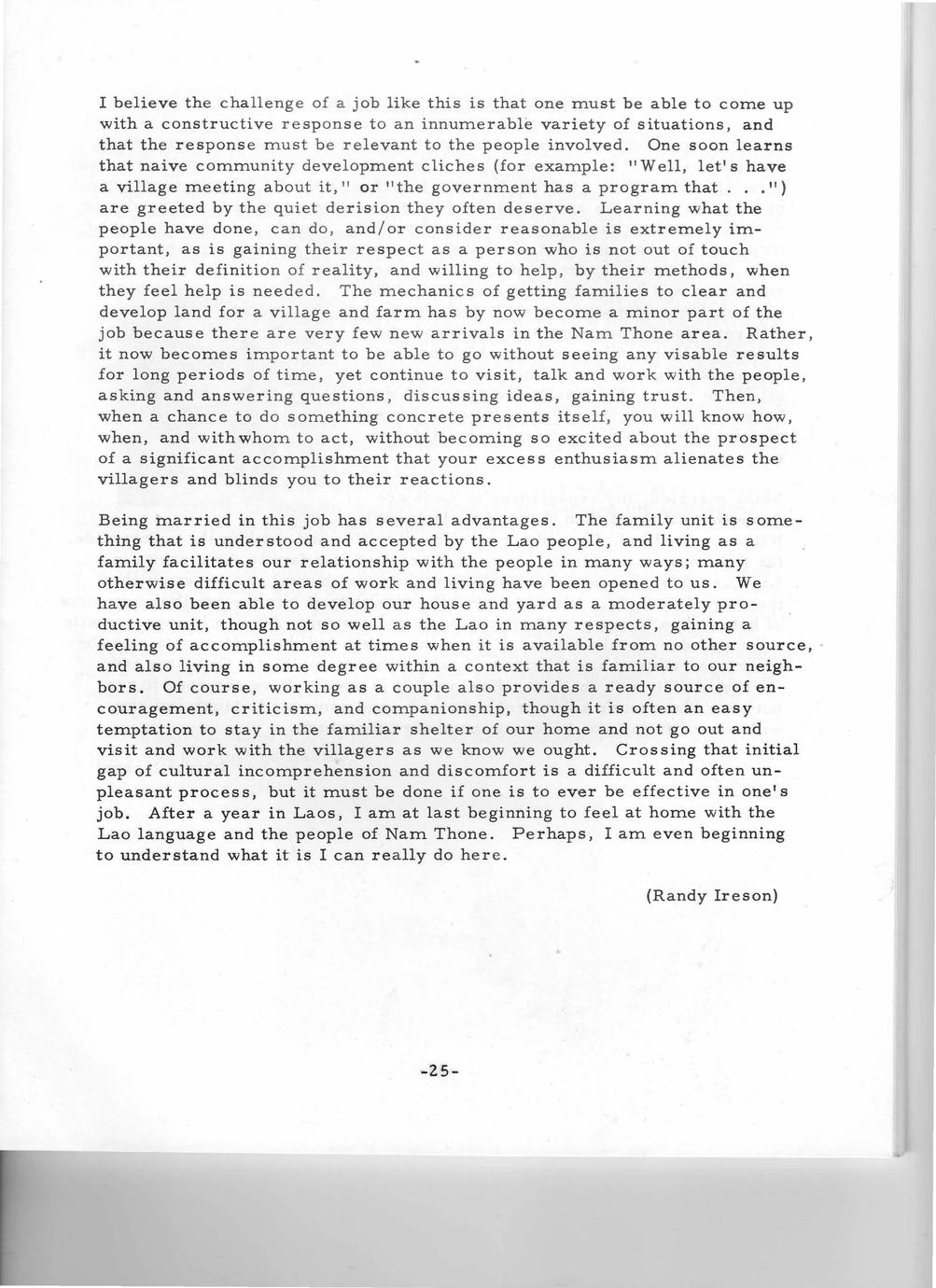 I believe the challenge of a job like this is that one must be able to come up with a constructive response to an innumerable variety of situations, and that the response must be relevant to the people involved. One soon learns that naive community development cliches (for example: "Well, let's have a village meeting about it," or "the government has a program that . . .") are greeted by the quiet derision they often deserve. Learning what the people have done, can do, and/or consider reasonable is extremely important, as is gaining their respect as a person who is not out of touch with their definition of reality, and willing to help, by their methods, when they feel help is needed. The mechanics of getting families to clear and develop land for a village and farm has by now become a minor part of the job because there are very few new arrivals in the Nam Thone area. Rather, it now becomes important to be able to go without seeing any visable results for long periods of time, yet continue to visit, talk and work with the people, asking and answering questions, discussing ideas, gaining trust. Then, when a chance to do something concrete presents itself, you will know how, when, and with whom to act, without becoming so excited about the prospect of a significant accomplishment that your excess enthusiasm alienates the villagers and blinds you to their reactions.

Being married in this job has several advantages. The family unit is something that is understood and accepted by the Lao people, and living as a family facilitates our relationship with the people in many ways; many otherwise difficult areas of work and living have been opened to us. We have also been able to develop our house and yard as a moderately productive unit, though not so well as the Lao in many respects, gaining a feeling of accomplishment at times when it is available from no other source, and also living in some degree within a context that is familiar to our neighbors. Of course, working as a couple also provides a ready source of encouragement, criticism, and companionship, though it is often an easy temptation to stay in the familiar shelter of our home and not go out and visit and work with the villagers as we know we ought. Crossing that initial gap of cultural incomprehension and discomfort is a difficult and often unpleasant process, but it must be done if one is to ever be effective in one's job. After a year in Laos, I am at last beginning to feel at home with the Lao language and the people of Nam Thone. Perhaps, I am even beginning to understand what it is I can really do here.

(Randy Ireson)

-25-